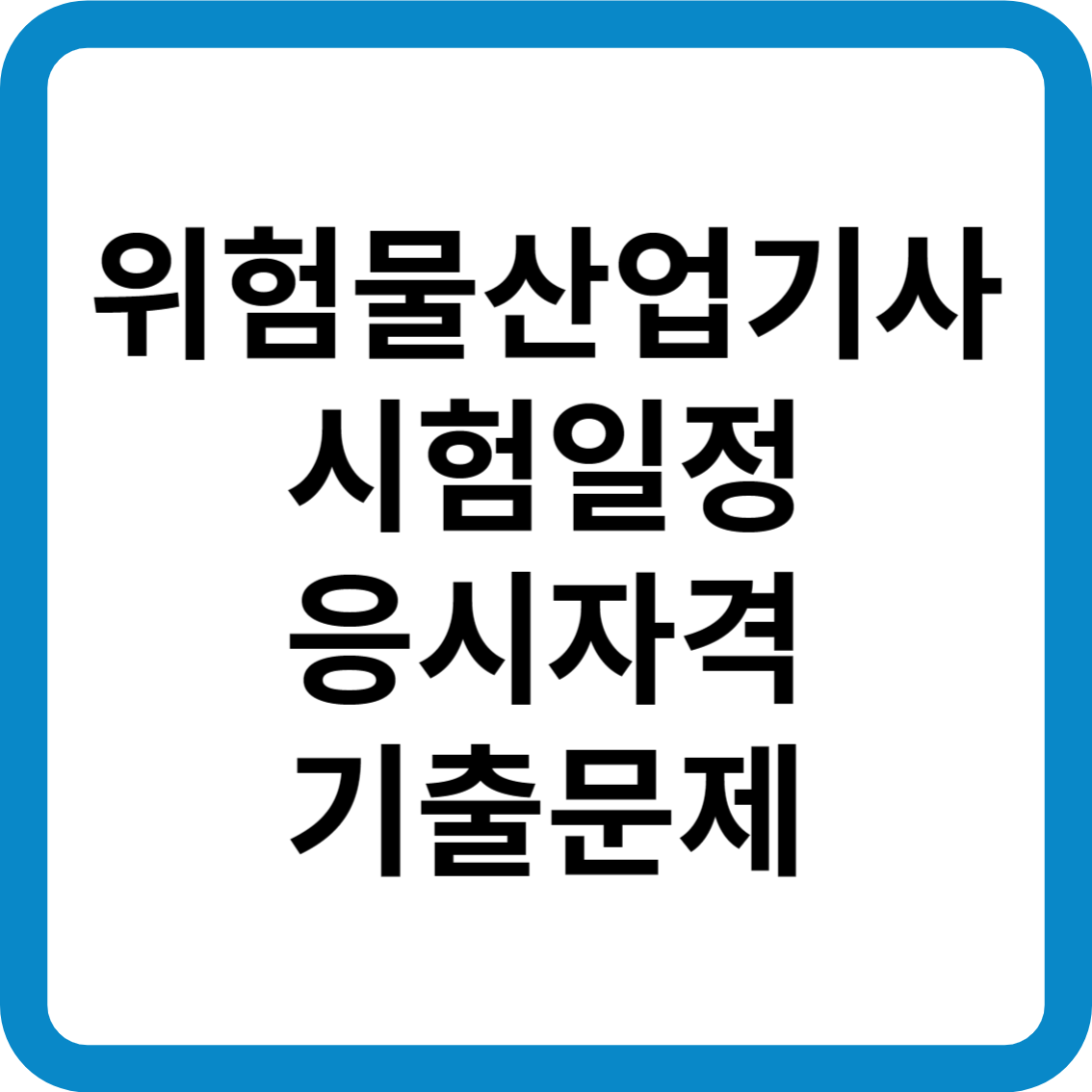 위험물산업기사
시험일정
응시자격
기출문제